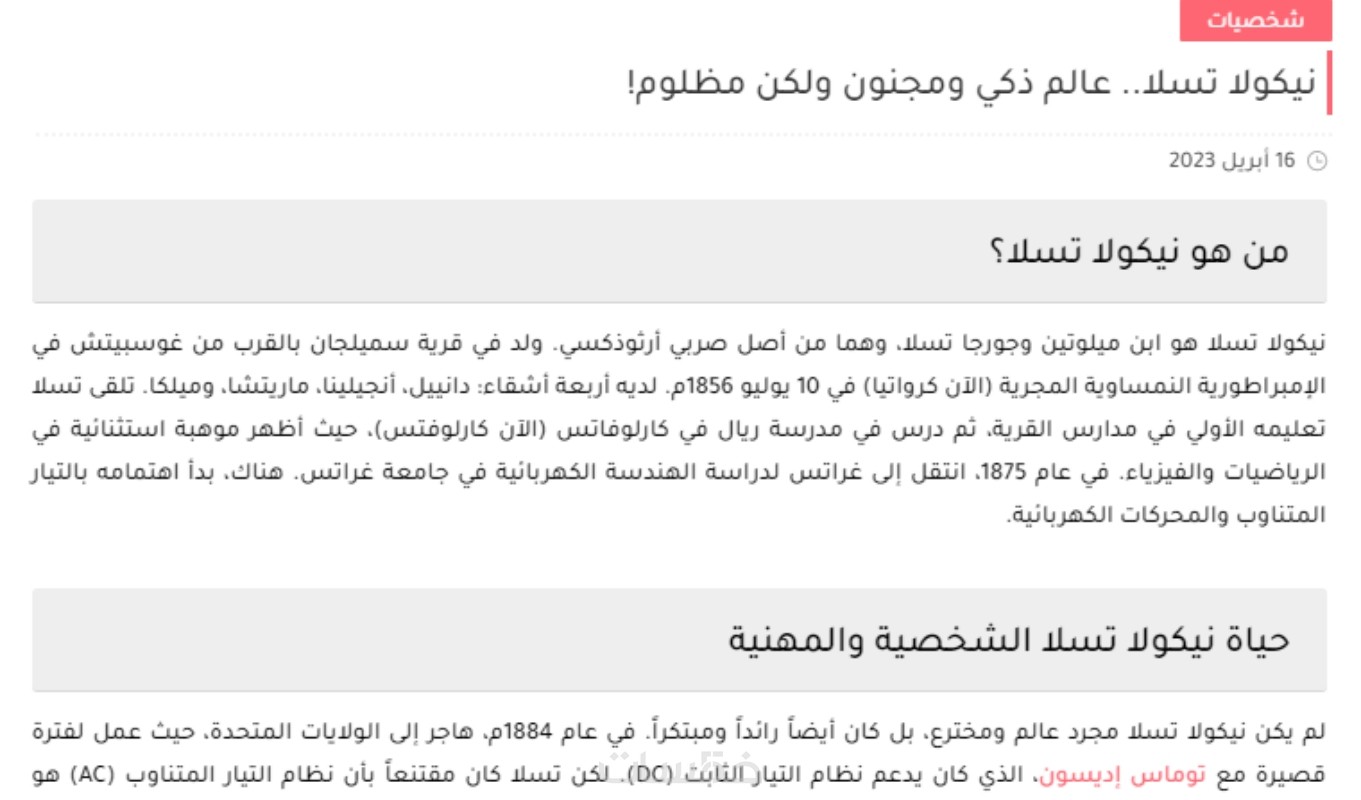 شخصيات

نيكولا تسلا.. عالم ذكي ومجنون ولكن مظلوم!

16 أبريل 2023

من هو نيكولا تسلا؟

نيكولا تسلا هو ابن ميلوتين وجورجا تسلا، وهما من أصل صربي أرثوذكسي. ولد في قرية سميلجان بالقرب من غوسبيتش في الإمبراطورية النمساوية المجرية (الآن كرواتيا) في 10 يوليو 1856م. لديه أربعة أشقاء: دانييل، أنجيلينا، ماريتشا، وميلكا. تلقى تسلا تعليمه الأولي في مدارس القرية، ثم درس في مدرسة ريال في كارلوفاتس (الآن كارلوفتس)، حيث أظهر موهبة استثنائية في الرياضيات والفيزياء. في عام 1875، انتقل إلى غراتس لدراسة الهندسة الكهربائية في جامعة غراتس. هناك، بدأ اهتمامه بالتيار المتناوب والمحركات الكهربائية.

حياة نيكولا تسلا الشخصية والمهنية

لم يكن نيكولا تسلا مجرد عالم ومخترع، بل كان أيضاً رائداً ومبتكراً. في عام 1884م، هاجر إلى الولايات المتحدة، حيث عمل لفترة قصيرة مع توماس إديسون، الذي كان يدعم نظام التيار الثابت (DC). لكن تسلا كان مقتنعاً بأن نظام التيار المتناوب (AC) هو